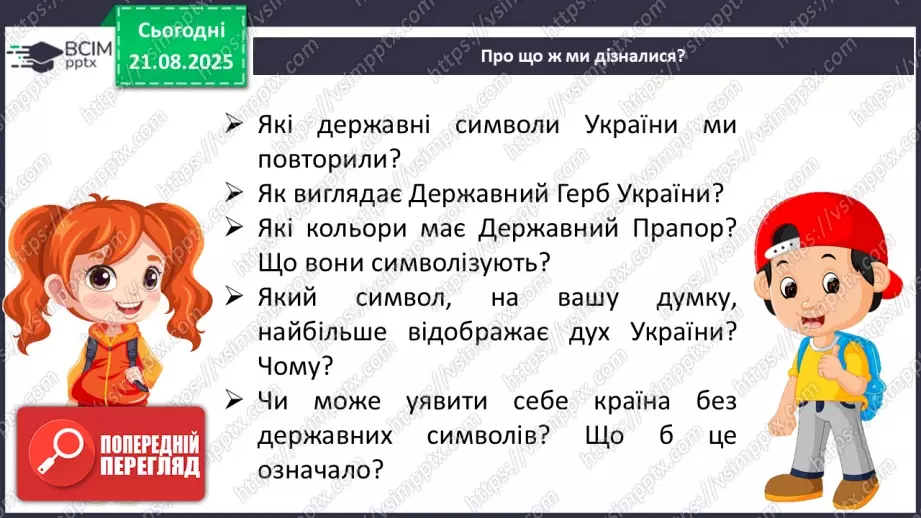 ВСІМ pptx

Сьогодні
21.08.2025

Про що ж ми дізналися?

➢ Які державні символи України ми повторили?
➢ Як виглядає Державний Герб України?
➢ Які кольори має Державний Прапор? Що вони символізують?
➢ Який символ, на вашу думку, найбільше відображає дух України? Чому?
➢ Чи може уявити себе країна без державних символів? Що б це означало?

ПОПЕРЕДНІЙ ПЕРЕГЛЯД

https://vsimpptx.com